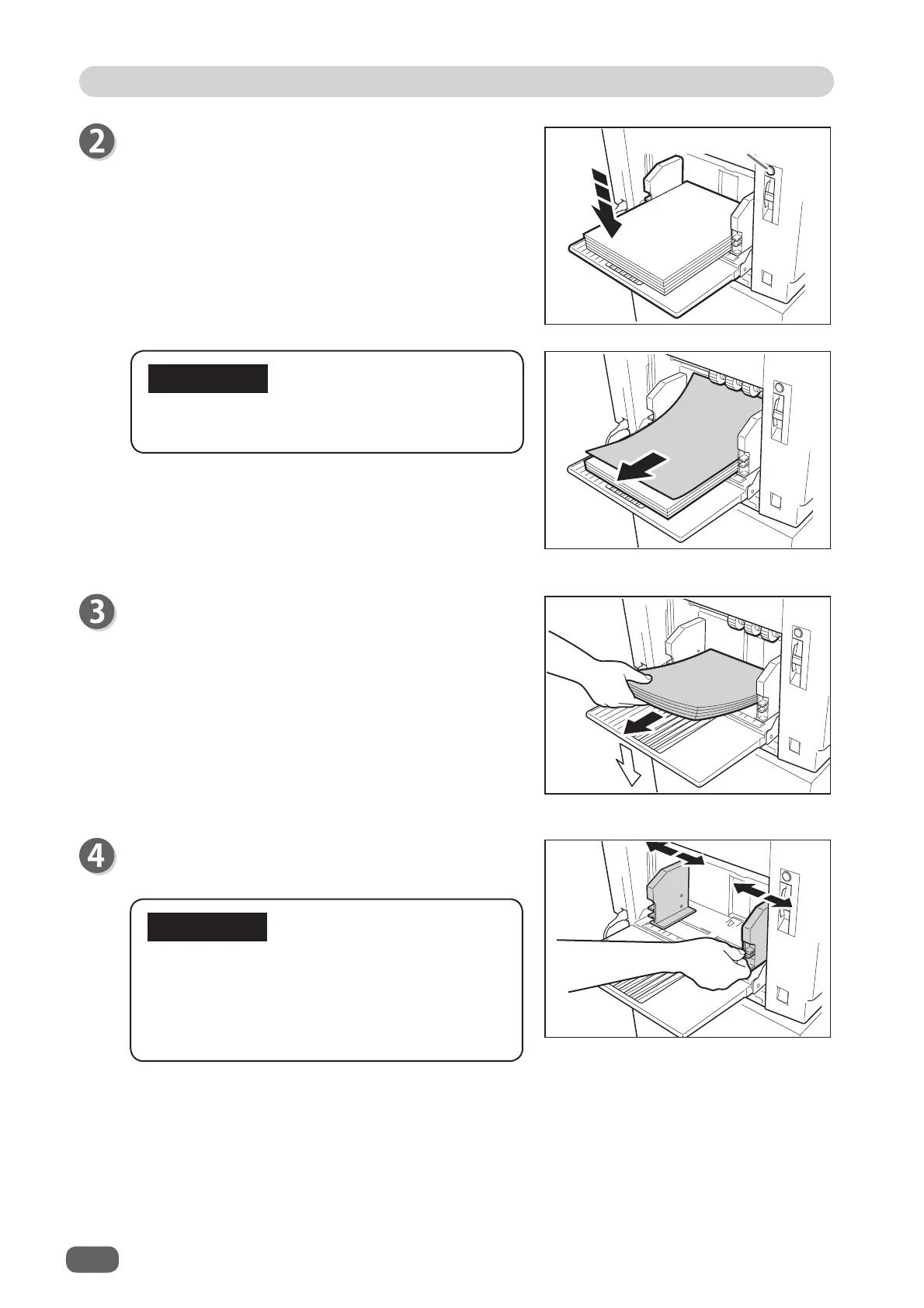 2

3

4